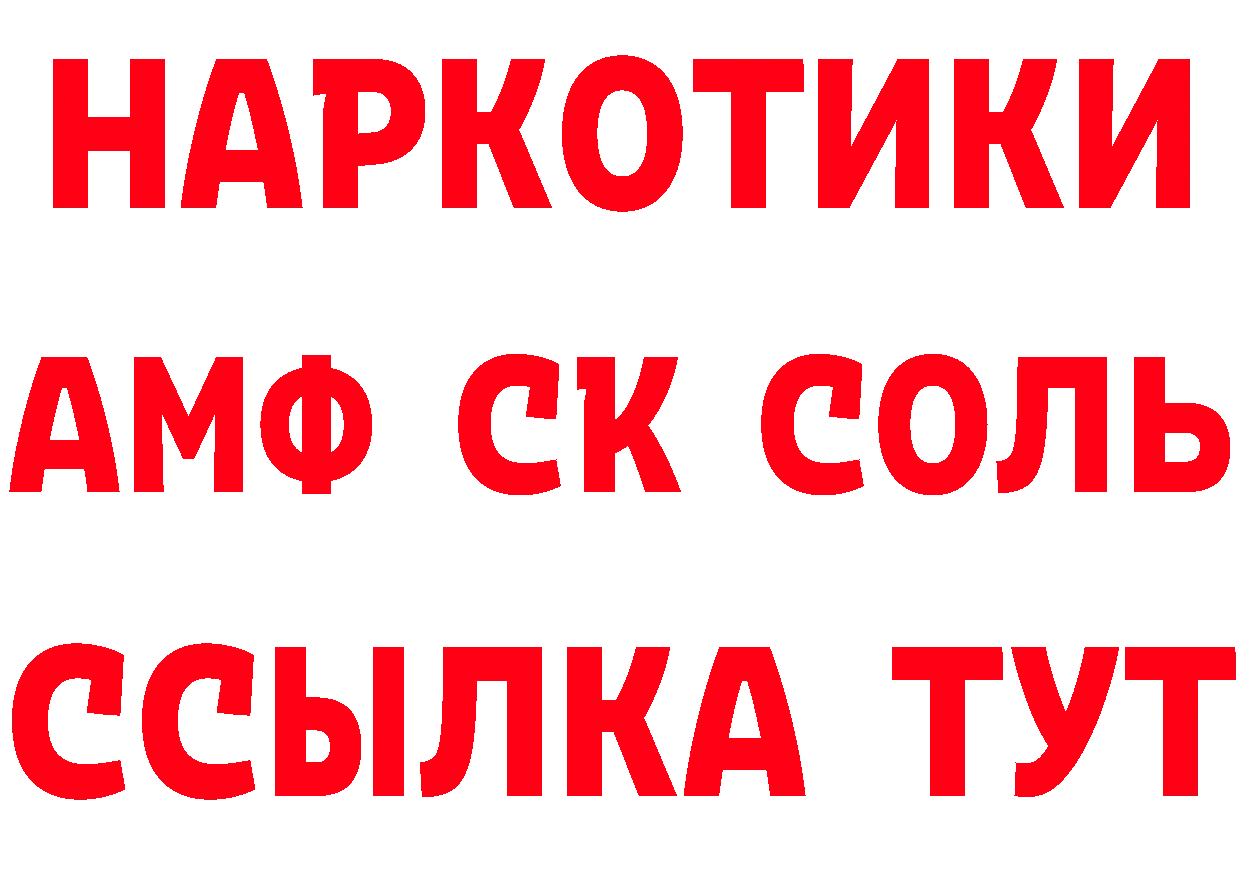 НАРКОТИКИ

АМФ СК СОЛЬ

ССЫЛКА ТУТ